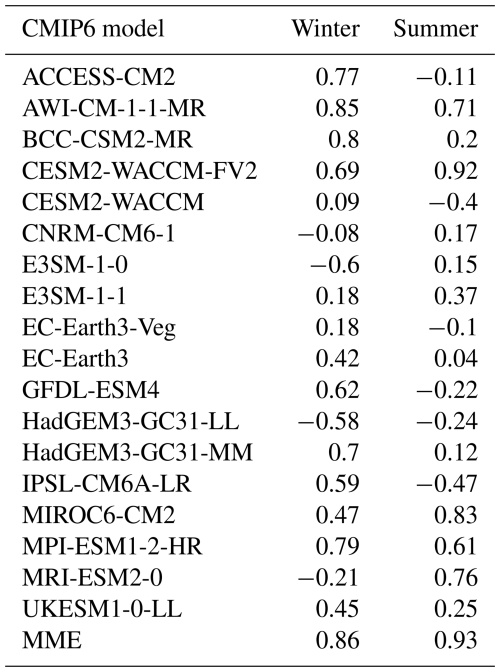 | CMIP6 model | Winter | Summer |
|---|---|---|
| ACCESS-CM2 | 0.77 | −0.11 |
| AWI-CM-1-1-MR | 0.85 | 0.71 |
| BCC-CSM2-MR | 0.8 | 0.2 |
| CESM2-WACCM-FV2 | 0.69 | 0.92 |
| CESM2-WACCM | 0.09 | −0.4 |
| CNRM-CM6-1 | −0.08 | 0.17 |
| E3SM-1-0 | −0.6 | 0.15 |
| E3SM-1-1 | 0.18 | 0.37 |
| EC-Earth3-Veg | 0.18 | −0.1 |
| EC-Earth3 | 0.42 | 0.04 |
| GFDL-ESM4 | 0.62 | −0.22 |
| HadGEM3-GC31-LL | −0.58 | −0.24 |
| HadGEM3-GC31-MM | 0.7 | 0.12 |
| IPSL-CM6A-LR | 0.59 | −0.47 |
| MIROC6-CM2 | 0.47 | 0.83 |
| MPI-ESM1-2-HR | 0.79 | 0.61 |
| MRI-ESM2-0 | −0.21 | 0.76 |
| UKESM1-0-LL | 0.45 | 0.25 |
| MME | 0.86 | 0.93 |